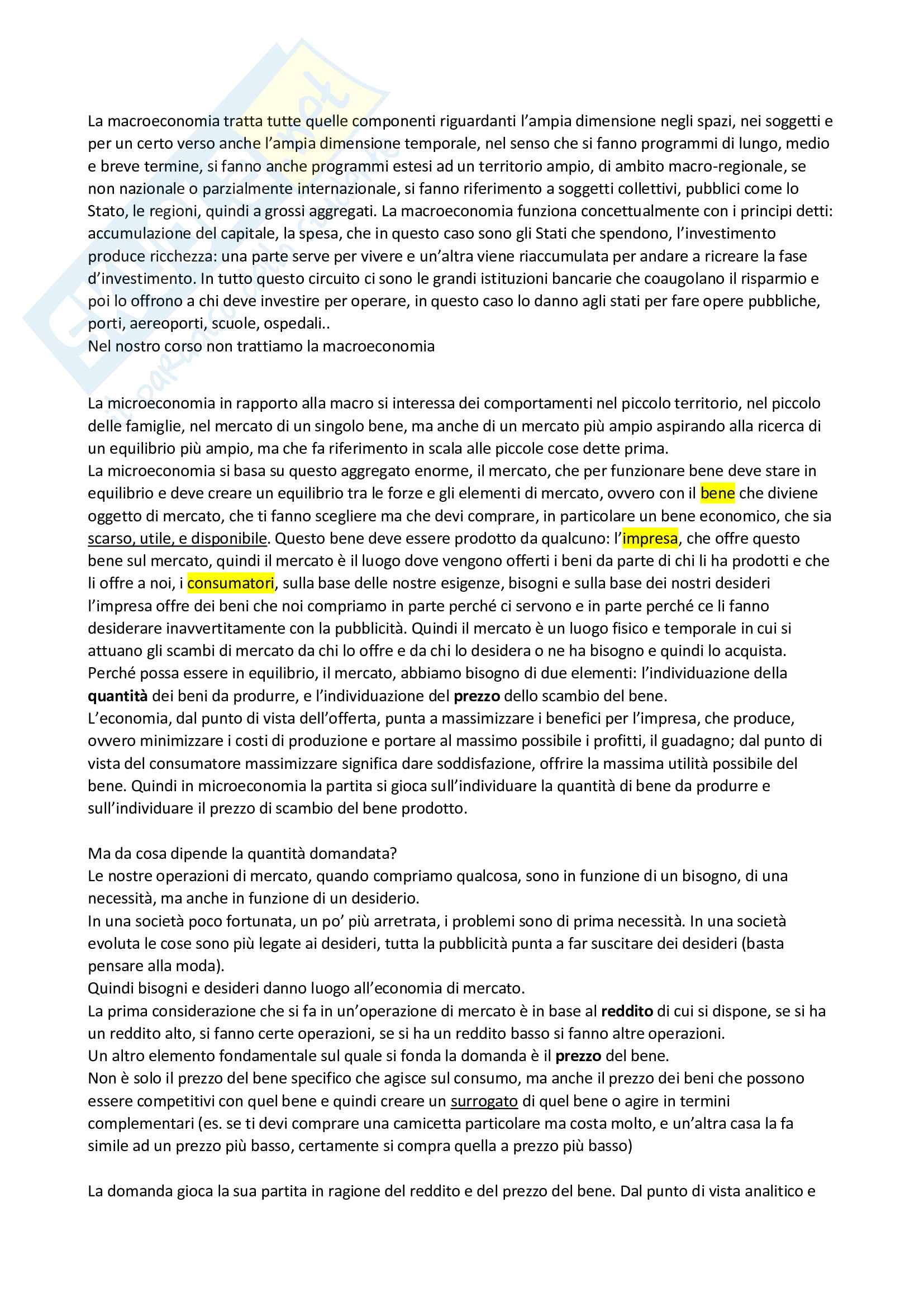 La macroeconomia tratta tutte quelle componenti riguardanti l'ampia dimensione negli spazi, nei soggetti e per un certo verso anche l'ampia dimensione temporale, nel senso che si fanno programmi di lungo, medio e breve termine, si fanno anche programmi estesi ad un territorio ampio, di ambito macro-regionale, se non nazionale o parzialmente internazionale, si fanno riferimento a soggetti collettivi, pubblici come lo Stato, le regioni, quindi a grossi aggregati. La macroeconomia funziona concettualmente con i principi detti: accumulazione del capitale, la spesa, che in questo caso sono gli Stati che spendono, l'investimento produce ricchezza: una parte serve per vivere e un'altra viene riaccumulata per andare a ricreare la fase d'investimento. In tutto questo circuito ci sono le grandi istituzioni bancarie che coaugolano il risparmio e poi lo offrono a chi deve investire per operare, in questo caso lo danno agli stati per fare opere pubbliche, porti, aereoporti, scuole, ospedali..
Nel nostro corso non trattiamo la macroeconomia

La microeconomia in rapporto alla macro si interessa dei comportamenti nel piccolo territorio, nel piccolo delle famiglie, nel mercato di un singolo bene, ma anche di un mercato più ampio aspirando alla ricerca di un equilibrio più ampio, ma che fa riferimento in scala alle piccole cose dette prima.
La microeconomia si basa su questo aggregato enorme, il mercato, che per funzionare bene deve stare in equilibrio e deve creare un equilibrio tra le forze e gli elementi di mercato, ovvero con il bene che diviene oggetto di mercato, che ti fanno scegliere ma che devi comprare, in particolare un bene economico, che sia scarso, utile, e disponibile. Questo bene deve essere prodotto da qualcuno: l'impresa, che offre questo bene sul mercato, quindi il mercato è il luogo dove vengono offerti i beni da parte di chi li ha prodotti e che li offre a noi, i consumatori, sulla base delle nostre esigenze, bisogni e sulla base dei nostri desideri l'impresa offre dei beni che noi compriamo in parte perché ci servono e in parte perché ce li fanno desiderare inavvertitamente con la pubblicità. Quindi il mercato è un luogo fisico e temporale in cui si attuano gli scambi di mercato da chi lo offre e da chi lo desidera o ne ha bisogno e quindi lo acquista.
Perché possa essere in equilibrio, il mercato, abbiamo bisogno di due elementi: l'individuazione della quantità dei beni da produrre, e l'individuazione del prezzo dello scambio del bene.
L'economia, dal punto di vista dell'offerta, punta a massimizzare i benefici per l'impresa, che produce, ovvero minimizzare i costi di produzione e portare al massimo possibile i profitti, il guadagno; dal punto di vista del consumatore massimizzare significa dare soddisfazione, offrire la massima utilità possibile del bene. Quindi in microeconomia la partita si gioca sull'individuare la quantità di bene da produrre e sull'individuare il prezzo di scambio del bene prodotto.

Ma da cosa dipende la quantità domandata?
Le nostre operazioni di mercato, quando compriamo qualcosa, sono in funzione di un bisogno, di una necessità, ma anche in funzione di un desiderio.
In una società poco fortunata, un po' più arretrata, i problemi sono di prima necessità. In una società evoluta le cose sono più legate ai desideri, tutta la pubblicità punta a far suscitare dei desideri (basta pensare alla moda).
Quindi bisogni e desideri danno luogo all'economia di mercato.
La prima considerazione che si fa in un'operazione di mercato è in base al reddito di cui si dispone, se si ha un reddito alto, si fanno certe operazioni, se si ha un reddito basso si fanno altre operazioni.
Un altro elemento fondamentale sul quale si fonda la domanda è il prezzo del bene.
Non è solo il prezzo del bene specifico che agisce sul consumo, ma anche il prezzo dei beni che possono essere competitivi con quel bene e quindi creare un surrogato di quel bene o agire in termini complementari (es. se ti devi comprare una camicetta particolare ma costa molto, e un'altra casa la fa simile ad un prezzo più basso, certamente si compra quella a prezzo più basso)

La domanda gioca la sua partita in ragione del reddito e del prezzo del bene. Dal punto di vista analitico e